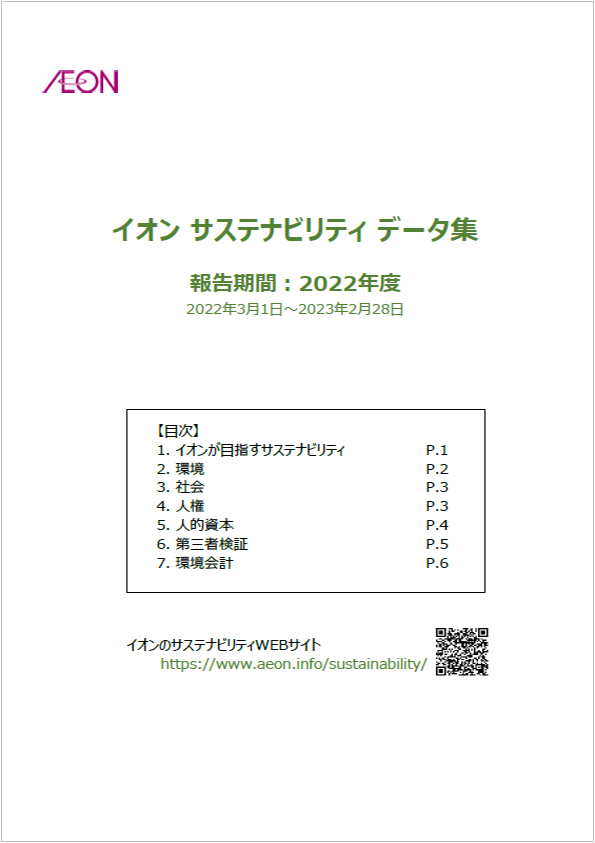 ÆON

イオン サステナビリティ データ集

報告期間：2022年度

2022年3月1日～2023年2月28日

【目次】

1. イオンが目指すサステナビリティ P.1
2. 環境 P.2
3. 社会 P.3
4. 人権 P.3
5. 人的資本 P.4
6. 第三者検証 P.5
7. 環境会計 P.6

イオンのサステナビリティWEBサイト
https://www.aeon.info/sustainability/